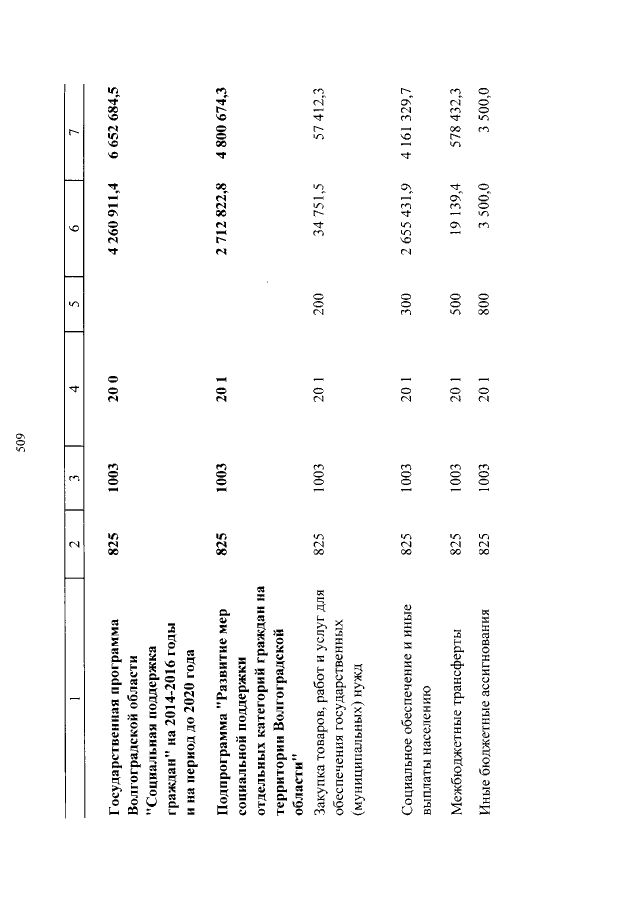 509

| 1 | 2 | 3 | 4 | 5 | 6 | 7 |
|---|---|---|---|---|---|---|
| Государственная программа Волгоградской области "Социальная поддержка граждан" на 2014-2016 годы и на период до 2020 года | 825 | 1003 | 20 0 | | 4 260 911,4 | 6 652 684,5 |
| Подпрограмма "Развитие мер социальной поддержки отдельных категорий граждан на территории Волгоградской области" | 825 | 1003 | 20 1 | | 2 712 822,8 | 4 800 674,3 |
| Закупка товаров, работ и услуг для обеспечения государственных (муниципальных) нужд | 825 | 1003 | 20 1 | 200 | 34 751,5 | 57 412,3 |
| Социальное обеспечение и иные выплаты населению | 825 | 1003 | 20 1 | 300 | 2 655 431,9 | 4 161 329,7 |
| Межбюджетные трансферты | 825 | 1003 | 20 1 | 500 | 19 139,4 | 578 432,3 |
| Иные бюджетные ассигнования | 825 | 1003 | 20 1 | 800 | 3 500,0 | 3 500,0 |